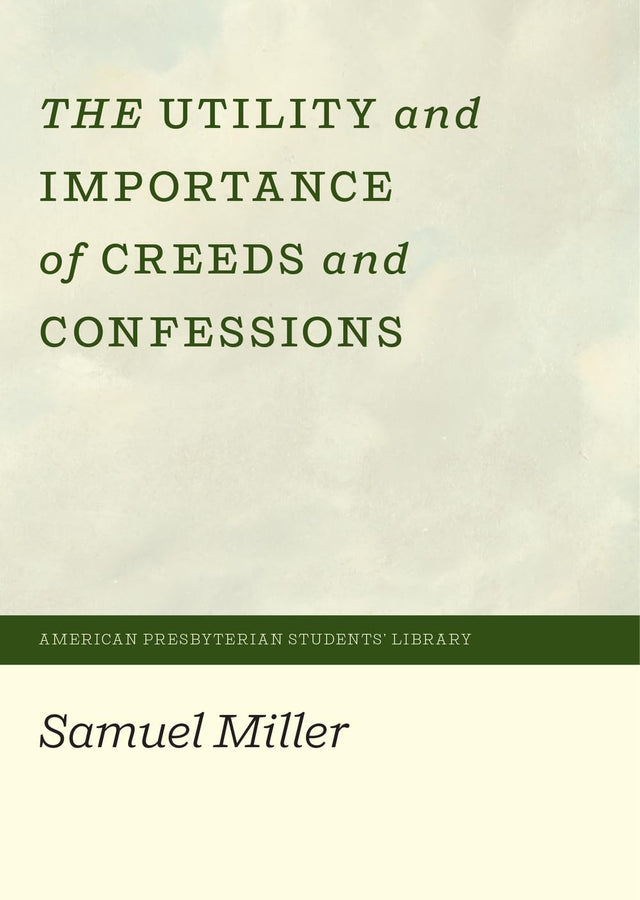 THE UTILITY and IMPORTANCE of CREEDS and CONFESSIONS

AMERICAN PRESBYTERIAN STUDENTS' LIBRARY

Samuel Miller